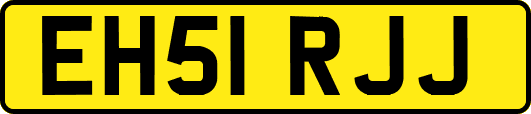 EH51 RJJ